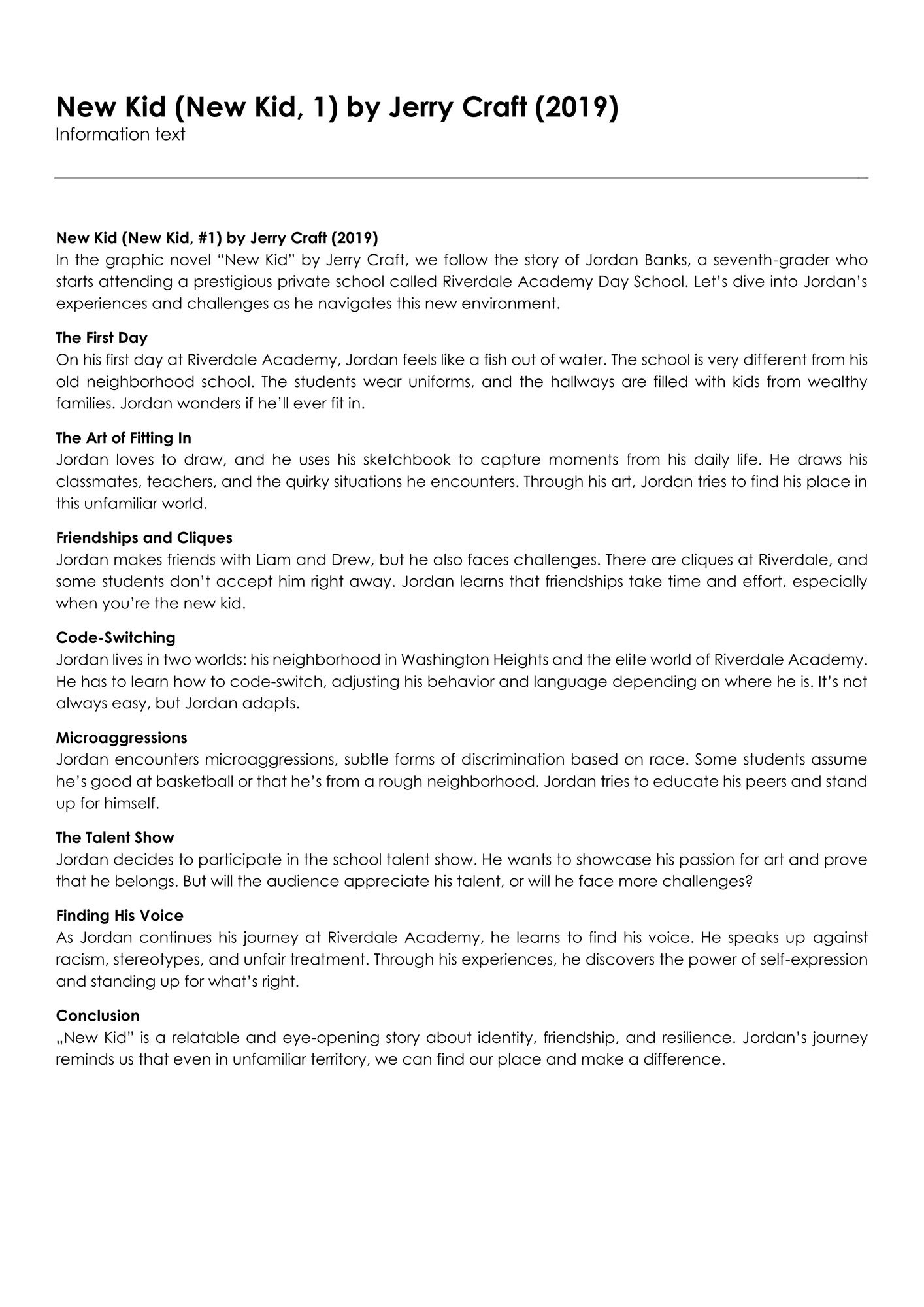 New Kid (New Kid, 1) by Jerry Craft (2019)
Information text

New Kid (New Kid, #1) by Jerry Craft (2019)
In the graphic novel “New Kid” by Jerry Craft, we follow the story of Jordan Banks, a seventh-grader who starts attending a prestigious private school called Riverdale Academy Day School. Let’s dive into Jordan’s experiences and challenges as he navigates this new environment.

The First Day
On his first day at Riverdale Academy, Jordan feels like a fish out of water. The school is very different from his old neighborhood school. The students wear uniforms, and the hallways are filled with kids from wealthy families. Jordan wonders if he’ll ever fit in.

The Art of Fitting In
Jordan loves to draw, and he uses his sketchbook to capture moments from his daily life. He draws his classmates, teachers, and the quirky situations he encounters. Through his art, Jordan tries to find his place in this unfamiliar world.

Friendships and Cliques
Jordan makes friends with Liam and Drew, but he also faces challenges. There are cliques at Riverdale, and some students don’t accept him right away. Jordan learns that friendships take time and effort, especially when you’re the new kid.

Code-Switching
Jordan lives in two worlds: his neighborhood in Washington Heights and the elite world of Riverdale Academy. He has to learn how to code-switch, adjusting his behavior and language depending on where he is. It’s not always easy, but Jordan adapts.

Microaggressions
Jordan encounters microaggressions, subtle forms of discrimination based on race. Some students assume he’s good at basketball or that he’s from a rough neighborhood. Jordan tries to educate his peers and stand up for himself.

The Talent Show
Jordan decides to participate in the school talent show. He wants to showcase his passion for art and prove that he belongs. But will the audience appreciate his talent, or will he face more challenges?

Finding His Voice
As Jordan continues his journey at Riverdale Academy, he learns to find his voice. He speaks up against racism, stereotypes, and unfair treatment. Through his experiences, he discovers the power of self-expression and standing up for what’s right.

Conclusion
„New Kid” is a relatable and eye-opening story about identity, friendship, and resilience. Jordan’s journey reminds us that even in unfamiliar territory, we can find our place and make a difference.